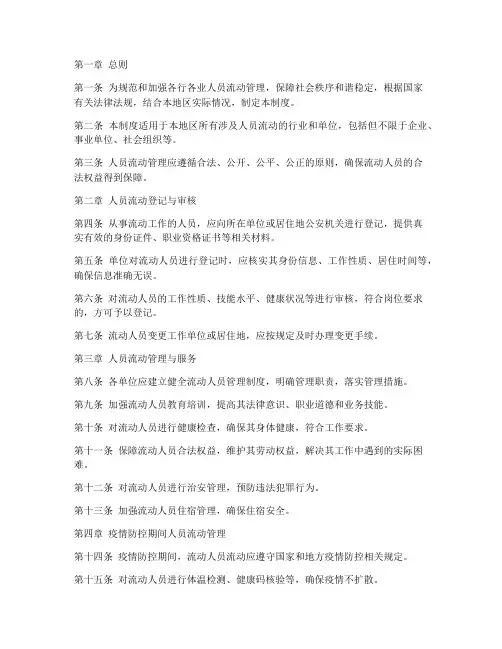 第一章 总则

第一条 为规范和加强各行各业人员流动管理，保障社会秩序和谐稳定，根据国家有关法律法规，结合本地区实际情况，制定本制度。

第二条 本制度适用于本地区所有涉及人员流动的行业和单位，包括但不限于企业、事业单位、社会组织等。

第三条 人员流动管理应遵循合法、公开、公平、公正的原则，确保流动人员的合法权益得到保障。

第二章 人员流动登记与审核

第四条 从事流动工作的人员，应向所在单位或居住地公安机关进行登记，提供真实有效的身份证件、职业资格证书等相关材料。

第五条 单位对流动人员进行登记时，应核实其身份信息、工作性质、居住时间等，确保信息准确无误。

第六条 对流动人员的工作性质、技能水平、健康状况等进行审核，符合岗位要求的，方可予以登记。

第七条 流动人员变更工作单位或居住地，应按规定及时办理变更手续。

第三章 人员流动管理与服务

第八条 各单位应建立健全流动人员管理制度，明确管理职责，落实管理措施。

第九条 加强流动人员教育培训，提高其法律意识、职业道德和业务技能。

第十条 对流动人员进行健康检查，确保其身体健康，符合工作要求。

第十一条 保障流动人员合法权益，维护其劳动权益，解决其工作中遇到的实际困难。

第十二条 对流动人员进行治安管理，预防违法犯罪行为。

第十三条 加强流动人员住宿管理，确保住宿安全。

第四章 疫情防控期间人员流动管理

第十四条 疫情防控期间，流动人员流动应遵守国家和地方疫情防控相关规定。

第十五条 对流动人员进行体温检测、健康码核验等，确保疫情不扩散。